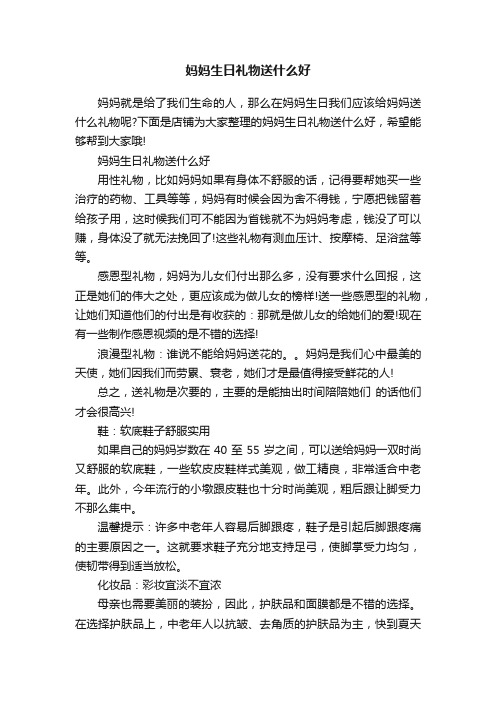 妈妈生日礼物送什么好

妈妈就是给了我们生命的人，那么在妈妈生日我们应该给妈妈送什么礼物呢?下面是店铺为大家整理的妈妈生日礼物送什么好，希望能够帮到大家哦!

妈妈生日礼物送什么好

用性礼物，比如妈妈如果有身体不舒服的话，记得要帮她买一些治疗的药物、工具等等，妈妈有时候会因为舍不得钱，宁愿把钱留着给孩子用，这时候我们可不能因为省钱就不为妈妈考虑，钱没了可以赚，身体没了就无法挽回了!这些礼物有测血压计、按摩椅、足浴盆等等。

感恩型礼物，妈妈为儿女们付出那么多，没有要求什么回报，这正是她们的伟大之处，更应该成为做儿女的榜样!送一些感恩型的礼物，让她们知道他们的付出是有收获的：那就是做儿女的给她们的爱!现在有一些制作感恩视频的是不错的选择!

浪漫型礼物：谁说不能给妈妈送花的。。妈妈是我们心中最美的天使，她们因我们而劳累、衰老，她们才是最值得接受鲜花的人!

总之，送礼物是次要的，主要的是能抽出时间陪陪她们 的话他们才会很高兴!

鞋：软底鞋子舒服实用

如果自己的妈妈岁数在 40 至 55 岁之间，可以送给妈妈一双时尚又舒服的软底鞋，一些软皮皮鞋样式美观，做工精良，非常适合中老年。此外，今年流行的小墩跟皮鞋也十分时尚美观，粗后跟让脚受力不那么集中。

温馨提示：许多中老年人容易后脚跟疼，鞋子是引起后脚跟疼痛的主要原因之一。这就要求鞋子充分地支持足弓，使脚掌受力均匀，使韧带得到适当放松。

化妆品：彩妆宜淡不宜浓

母亲也需要美丽的装扮，因此，护肤品和面膜都是不错的选择。在选择护肤品上，中老年人以抗皱、去角质的护肤品为主，快到夏天